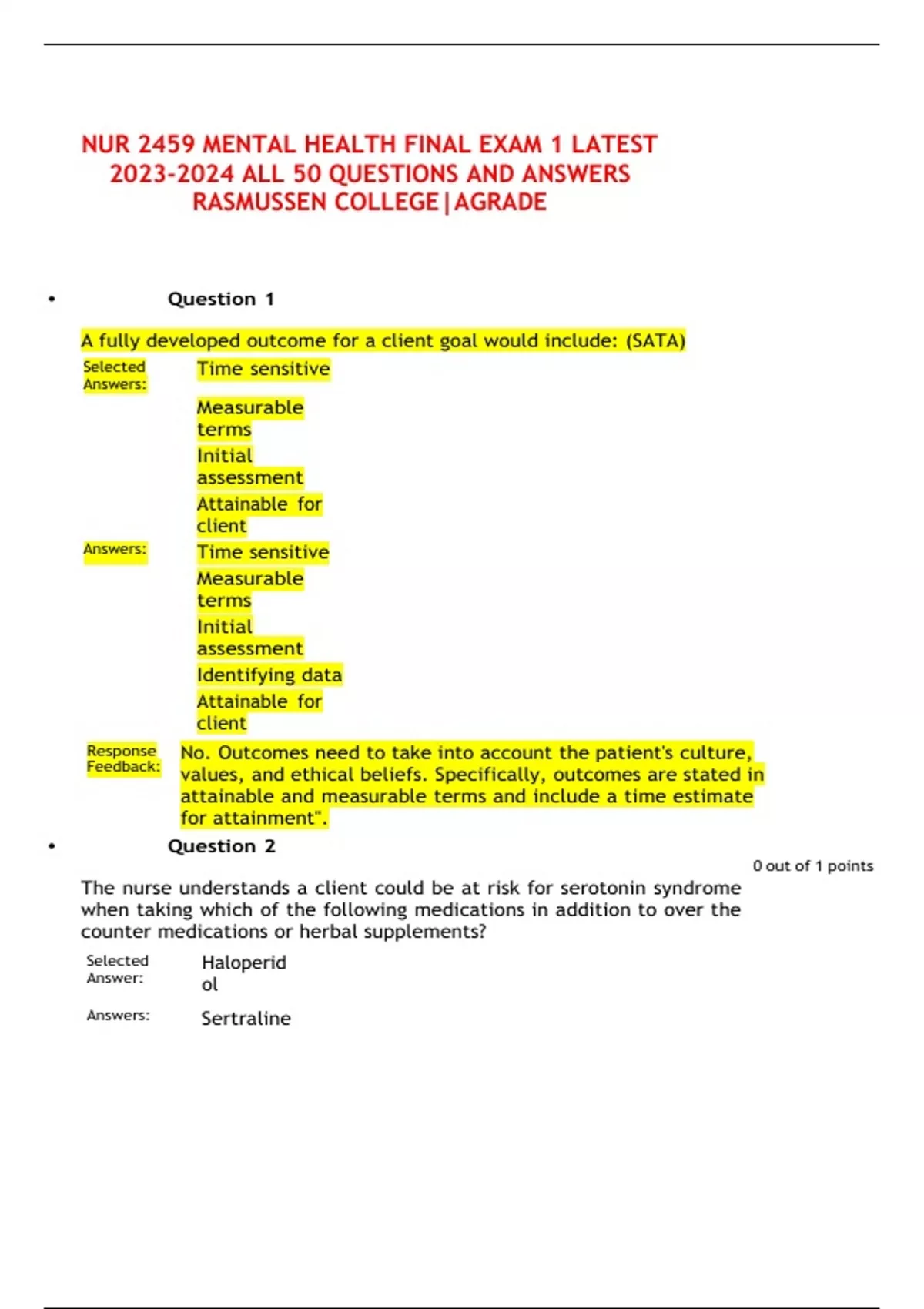 NUR 2459 MENTAL HEALTH FINAL EXAM 1 LATEST 2023-2024 ALL 50 QUESTIONS AND ANSWERS RASMUSSEN COLLEGE|AGRADE

• Question 1

A fully developed outcome for a client goal would include: (SATA)

Selected Answers: Time sensitive

Measurable terms

Initial assessment

Attainable for client

Answers: Time sensitive

Measurable terms

Initial assessment

Identifying data

Attainable for client

Response Feedback: No. Outcomes need to take into account the patient's culture, values, and ethical beliefs. Specifically, outcomes are stated in attainable and measurable terms and include a time estimate for attainment".

• Question 2

0 out of 1 points

The nurse understands a client could be at risk for serotonin syndrome when taking which of the following medications in addition to over the counter medications or herbal supplements?

Selected Answer: Haloperidol

Answers: Sertraline